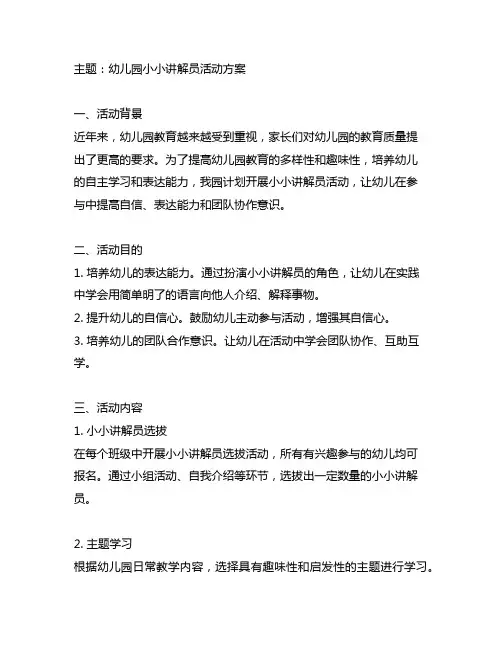 主题：幼儿园小小讲解员活动方案

一、活动背景
近年来，幼儿园教育越来越受到重视，家长们对幼儿园的教育质量提出了更高的要求。为了提高幼儿园教育的多样性和趣味性，培养幼儿的自主学习和表达能力，我园计划开展小小讲解员活动，让幼儿在参与中提高自信、表达能力和团队协作意识。

二、活动目的
1. 培养幼儿的表达能力。通过扮演小小讲解员的角色，让幼儿在实践中学会用简单明了的语言向他人介绍、解释事物。
2. 提升幼儿的自信心。鼓励幼儿主动参与活动，增强其自信心。
3. 培养幼儿的团队合作意识。让幼儿在活动中学会团队协作、互助互学。

三、活动内容
1. 小小讲解员选拔
在每个班级中开展小小讲解员选拔活动，所有有兴趣参与的幼儿均可报名。通过小组活动、自我介绍等环节，选拔出一定数量的小小讲解员。

2. 主题学习
根据幼儿园日常教学内容，选择具有趣味性和启发性的主题进行学习。